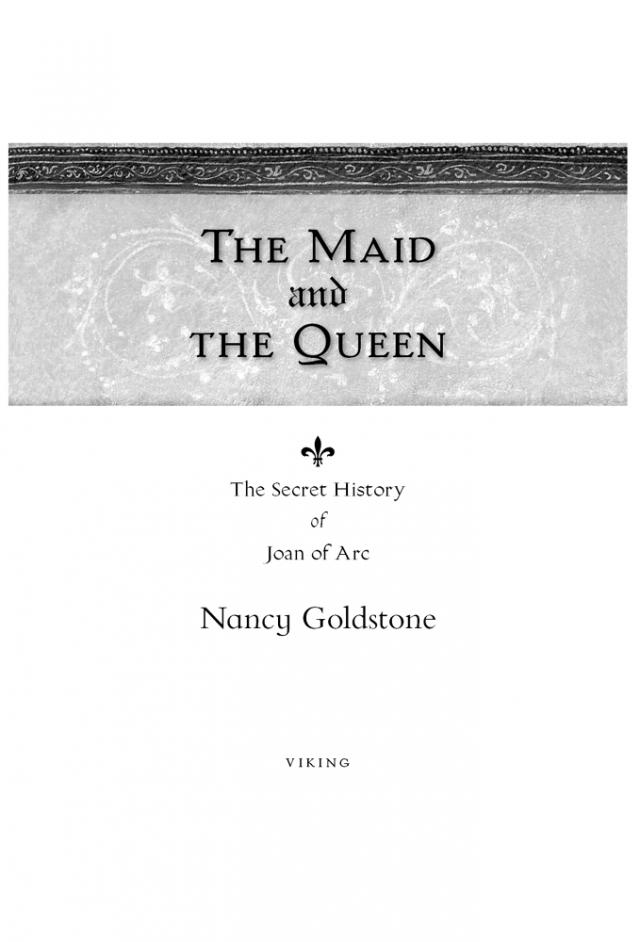 THE MAID
and
THE QUEEN

The Secret History
of
Joan of Arc

Nancy Goldstone

VIKING